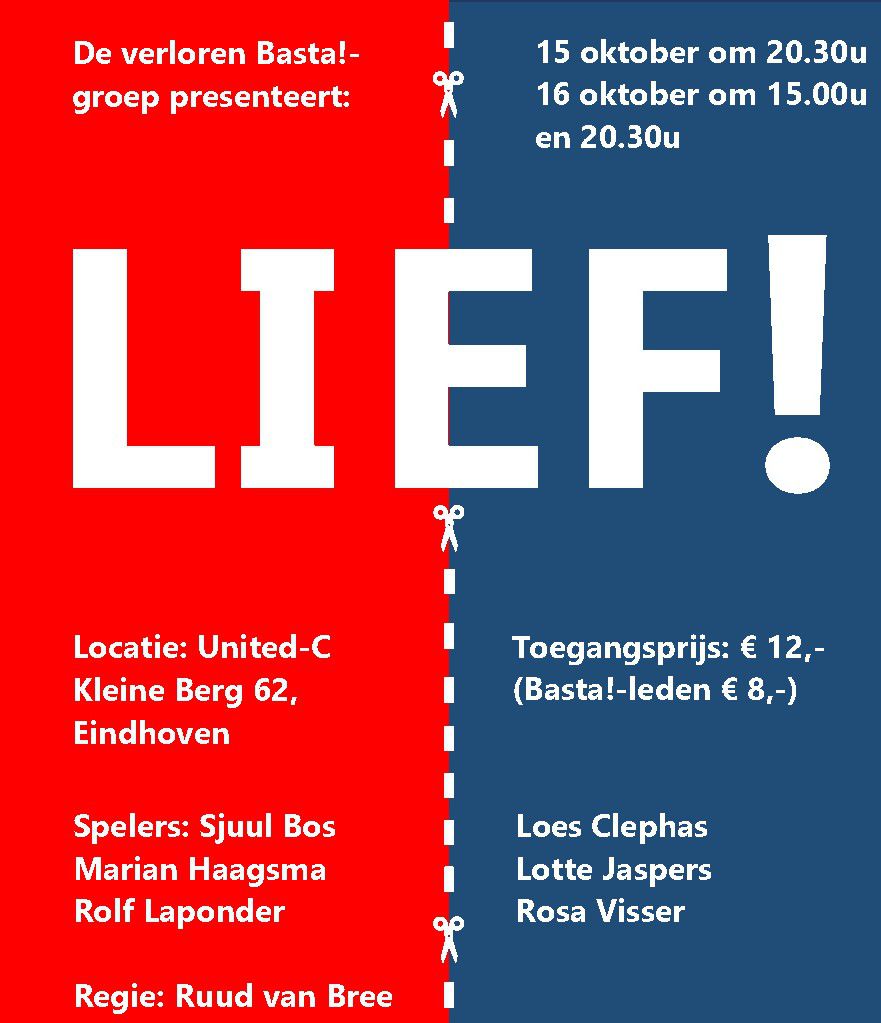 De verloren Basta!-groep presenteert:

15 oktober om 20.30u
16 oktober om 15.00u
en 20.30u

LIEF!

Locatie: United-C
Kleine Berg 62,
Eindhoven

Toegangsprijs: € 12,-
(Basta!-leden € 8,-)

Spelers: Sjuul Bos
Marian Haagsma
Rolf Laponder

Loes Clephas
Lotte Jaspers
Rosa Visser

Regie: Ruud van Bree